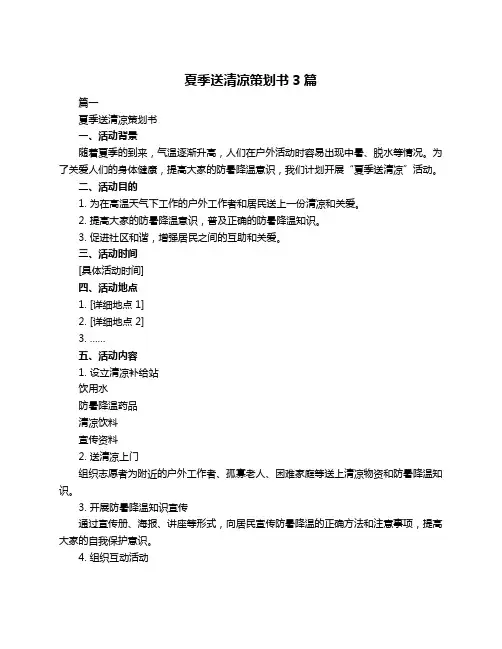 夏季送清凉策划书 3 篇

篇一

夏季送清凉策划书

一、活动背景

随着夏季的到来，气温逐渐升高，人们在户外活动时容易出现中暑、脱水等情况。为了关爱人们的身体健康，提高大家的防暑降温意识，我们计划开展“夏季送清凉”活动。

二、活动目的

1. 为在高温天气下工作的户外工作者和居民送上一份清凉和关爱。

2. 提高大家的防暑降温意识，普及正确的防暑降温知识。

3. 促进社区和谐，增强居民之间的互助和关爱。

三、活动时间

[具体活动时间]

四、活动地点

1. [详细地点 1]

2. [详细地点 2]

3. ……

五、活动内容

1. 设立清凉补给站

饮用水

防暑降温药品

清凉饮料

宣传资料

2. 送清凉上门

组织志愿者为附近的户外工作者、孤寡老人、困难家庭等送上清凉物资和防暑降温知识。

3. 开展防暑降温知识宣传

通过宣传册、海报、讲座等形式，向居民宣传防暑降温的正确方法和注意事项，提高大家的自我保护意识。

4. 组织互动活动